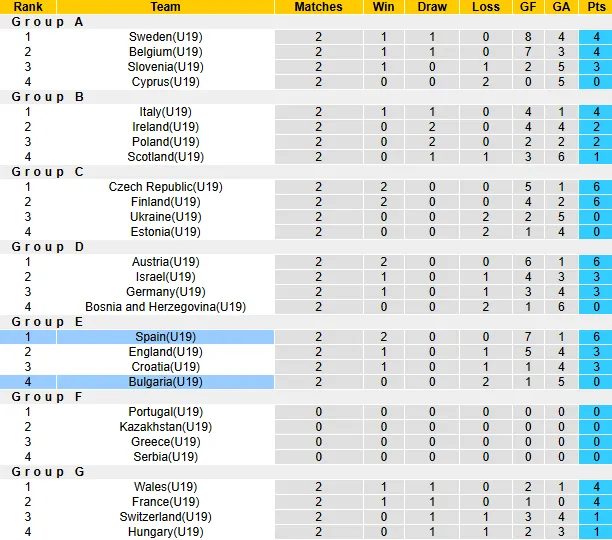 | Rank | Team | Matches | Win | Draw | Loss | GF | GA | Pts |
|---|---|---|---|---|---|---|---|---|
| Group A | | | | | | | | |
| 1 | Sweden(U19) | 2 | 1 | 1 | 0 | 8 | 4 | 4 |
| 2 | Belgium(U19) | 2 | 1 | 1 | 0 | 7 | 3 | 4 |
| 3 | Slovenia(U19) | 2 | 1 | 0 | 1 | 2 | 5 | 3 |
| 4 | Cyprus(U19) | 2 | 0 | 0 | 2 | 0 | 5 | 0 |
| Group B | | | | | | | | |
| 1 | Italy(U19) | 2 | 1 | 1 | 0 | 4 | 1 | 4 |
| 2 | Ireland(U19) | 2 | 0 | 2 | 0 | 4 | 4 | 2 |
| 3 | Poland(U19) | 2 | 0 | 2 | 0 | 2 | 2 | 2 |
| 4 | Scotland(U19) | 2 | 0 | 1 | 1 | 3 | 6 | 1 |
| Group C | | | | | | | | |
| 1 | Czech Republic(U19) | 2 | 2 | 0 | 0 | 5 | 1 | 6 |
| 2 | Finland(U19) | 2 | 2 | 0 | 0 | 4 | 2 | 6 |
| 3 | Ukraine(U19) | 2 | 0 | 0 | 2 | 2 | 5 | 0 |
| 4 | Estonia(U19) | 2 | 0 | 0 | 2 | 1 | 4 | 0 |
| Group D | | | | | | | | |
| 1 | Austria(U19) | 2 | 2 | 0 | 0 | 6 | 1 | 6 |
| 2 | Israel(U19) | 2 | 1 | 0 | 1 | 4 | 3 | 3 |
| 3 | Germany(U19) | 2 | 1 | 0 | 1 | 3 | 4 | 3 |
| 4 | Bosnia and Herzegovina(U19) | 2 | 0 | 0 | 2 | 1 | 6 | 0 |
| Group E | | | | | | | | |
| 1 | Spain(U19) | 2 | 2 | 0 | 0 | 7 | 1 | 6 |
| 2 | England(U19) | 2 | 1 | 0 | 1 | 5 | 4 | 3 |
| 3 | Croatia(U19) | 2 | 1 | 0 | 1 | 1 | 4 | 3 |
| 4 | Bulgaria(U19) | 2 | 0 | 0 | 2 | 1 | 5 | 0 |
| Group F | | | | | | | | |
| 1 | Portugal(U19) | 0 | 0 | 0 | 0 | 0 | 0 | 0 |
| 2 | Kazakhstan(U19) | 0 | 0 | 0 | 0 | 0 | 0 | 0 |
| 3 | Greece(U19) | 0 | 0 | 0 | 0 | 0 | 0 | 0 |
| 4 | Serbia(U19) | 0 | 0 | 0 | 0 | 0 | 0 | 0 |
| Group G | | | | | | | | |
| 1 | Wales(U19) | 2 | 1 | 1 | 0 | 2 | 1 | 4 |
| 2 | France(U19) | 2 | 1 | 1 | 0 | 1 | 0 | 4 |
| 3 | Switzerland(U19) | 2 | 0 | 1 | 1 | 3 | 4 | 1 |
| 4 | Hungary(U19) | 2 | 0 | 1 | 1 | 2 | 3 | 1 |